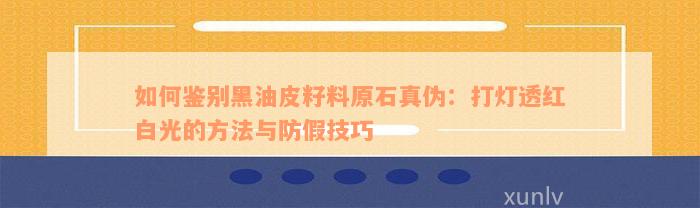 如何鉴别黑油皮籽料原石真伪：打灯透红白光的方法与防假技巧

xunlv